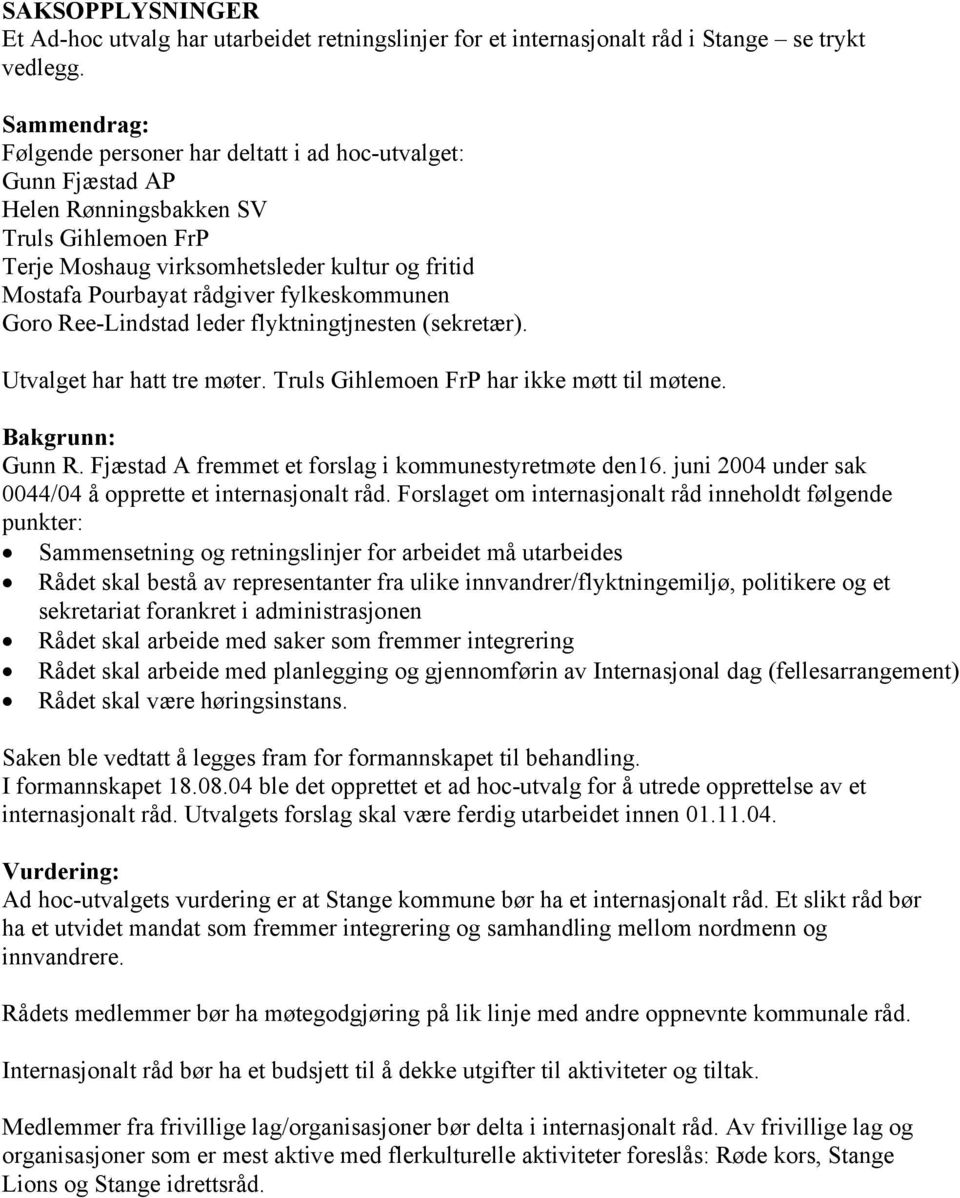 SAKSOPPLYSNINGER
Et Ad-hoc utvalg har utarbeidet retningslinjer for et internasjonalt råd i Stange – se trykt vedlegg.

Sammendrag:
Følgende personer har deltatt i ad hoc-utvalget:
Gunn Fjæstad AP
Helen Rønningsbakken SV
Truls Gihlemoen FrP
Terje Moshaug virksomhetsleder kultur og fritid
Mostafa Pourbayat rådgiver fylkeskommunen
Goro Ree-Lindstad leder flyktningtjnesten (sekretær).

Utvalget har hatt tre møter. Truls Gihlemoen FrP har ikke møtt til møtene.

Bakgrunn:
Gunn R. Fjæstad A fremmet et forslag i kommunestyretmøte den16. juni 2004 under sak 0044/04 å opprette et internasjonalt råd. Forslaget om internasjonalt råd inneholdt følgende punkter:
• Sammensetning og retningslinjer for arbeidet må utarbeides
• Rådet skal bestå av representanter fra ulike innvandrer/flyktningemiljø, politikere og et sekretariat forankret i administrasjonen
• Rådet skal arbeide med saker som fremmer integrering
• Rådet skal arbeide med planlegging og gjennomførin av Internasjonal dag (fellesarrangement)
• Rådet skal være høringsinstans.

Saken ble vedtatt å legges fram for formannskapet til behandling.
I formannskapet 18.08.04 ble det opprettet et ad hoc-utvalg for å utrede opprettelse av et internasjonalt råd. Utvalgets forslag skal være ferdig utarbeidet innen 01.11.04.

Vurdering:
Ad hoc-utvalgets vurdering er at Stange kommune bør ha et internasjonalt råd. Et slikt råd bør ha et utvidet mandat som fremmer integrering og samhandling mellom nordmenn og innvandrere.

Rådets medlemmer bør ha møtegodgjøring på lik linje med andre oppnevnte kommunale råd.

Internasjonalt råd bør ha et budsjett til å dekke utgifter til aktiviteter og tiltak.

Medlemmer fra frivillige lag/organisasjoner bør delta i internasjonalt råd. Av frivillige lag og organisasjoner som er mest aktive med flerkulturelle aktiviteter foreslås: Røde kors, Stange Lions og Stange idrettsråd.